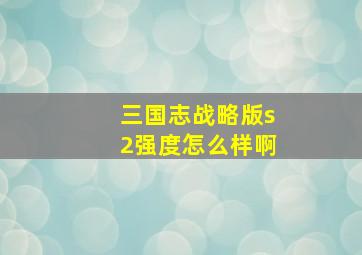 三国志战略版s2强度怎么样啊